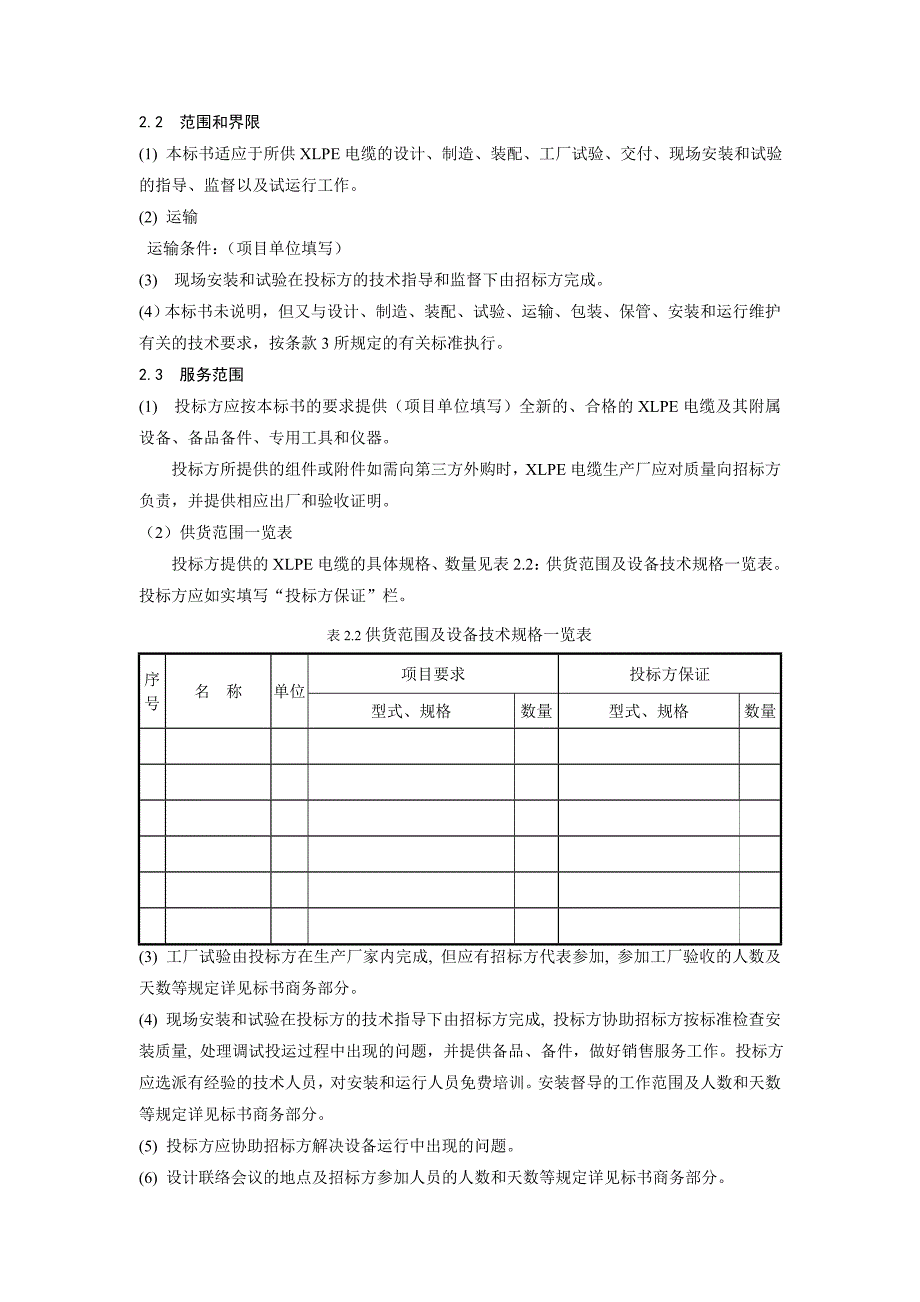 2.2　范围和界限

(1) 本标书适应于所供 XLPE 电缆的设计、制造、装配、工厂试验、交付、现场安装和试验的指导、监督以及试运行工作。

(2) 运输

运输条件：(项目单位填写)

(3) 现场安装和试验在投标方的技术指导和监督下由招标方完成。

(4) 本标书未说明，但又与设计、制造、装配、试验、运输、包装、保管、安装和运行维护有关的技术要求，按条款 3 所规定的有关标准执行。

2.3　服务范围

(1) 投标方应按本标书的要求提供（项目单位填写）全新的、合格的 XLPE 电缆及其附属设备、备品备件、专用工具和仪器。

投标方所提供的组件或附件如需向第三方外购时，XLPE 电缆生产厂应对质量向招标方负责，并提供相应出厂和验收证明。

（2）供货范围一览表

投标方提供的 XLPE 电缆的具体规格、数量见表 2.2：供货范围及设备技术规格一览表。投标方应如实填写“投标方保证”栏。

表 2.2 供货范围及设备技术规格一览表

| 序号 | 名　称 | 单位 | 项目要求 | | 投标方保证 | |
|---|---|---|---|---|---|---|
| | | | 型式、规格 | 数量 | 型式、规格 | 数量 |
| | | | | | | |
| | | | | | | |
| | | | | | | |
| | | | | | | |
| | | | | | | |
| | | | | | | |

(3) 工厂试验由投标方在生产厂家内完成, 但应有招标方代表参加, 参加工厂验收的人数及天数等规定详见标书商务部分。

(4) 现场安装和试验在投标方的技术指导下由招标方完成, 投标方协助招标方按标准检查安装质量, 处理调试投运过程中出现的问题，并提供备品、备件，做好销售服务工作。投标方应选派有经验的技术人员，对安装和运行人员免费培训。安装督导的工作范围及人数和天数等规定详见标书商务部分。

(5) 投标方应协助招标方解决设备运行中出现的问题。

(6) 设计联络会议的地点及招标方参加人员的人数和天数等规定详见标书商务部分。